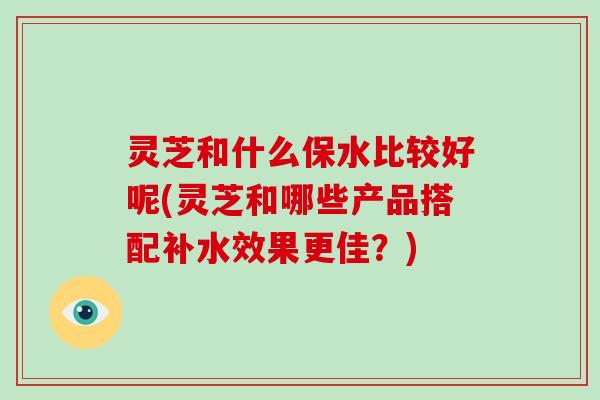 灵芝和什么保水比较好呢(灵芝和哪些产品搭配补水效果更佳？)